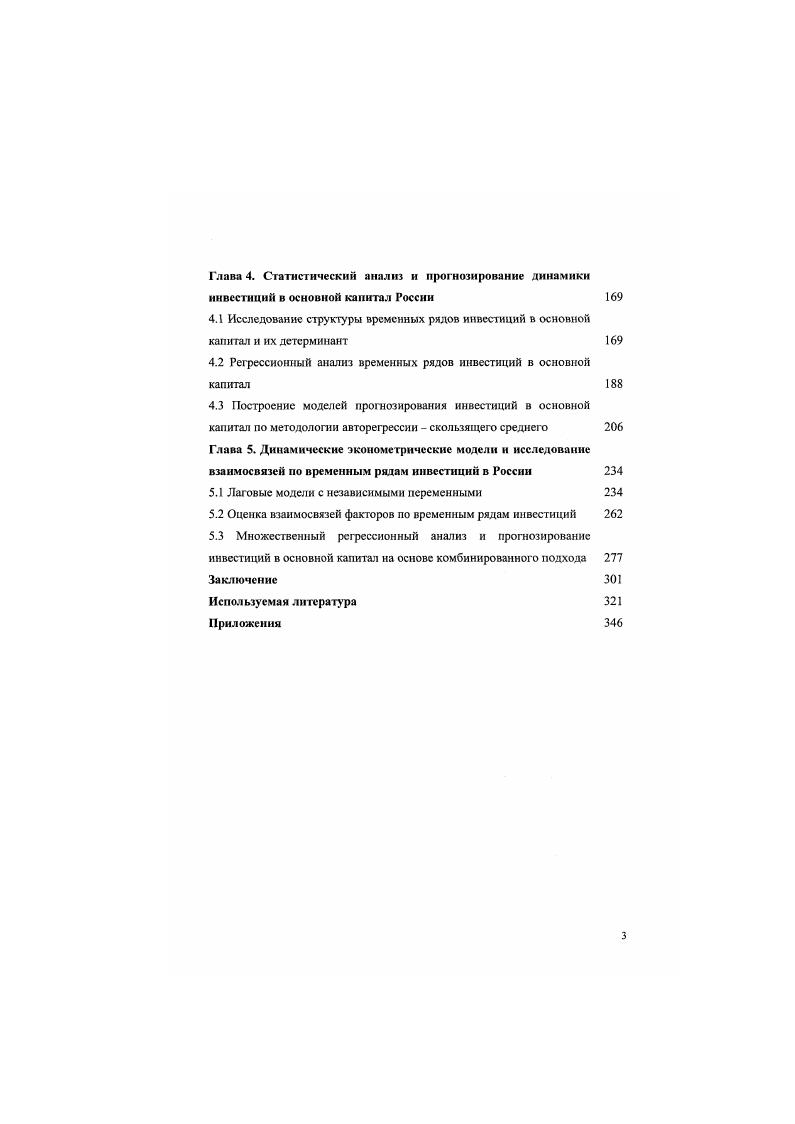 Глава 4. Статистический анализ и прогнозирование динамики инвестиций в основной капитал России 169

4.1 Исследование структуры временных рядов инвестиций в основной капитал и их детерминант 169

4.2 Регрессионный анализ временных рядов инвестиций в основной капитал 188

4.3 Построение моделей прогнозирования инвестиций в основной капитал по методологии авторегрессии – скользящего среднего 206

Глава 5. Динамические эконометрические модели и исследование взаимосвязей по временным рядам инвестиций в России 234

5.1 Лаговые модели с независимыми переменными 234

5.2 Оценка взаимосвязей факторов по временным рядам инвестиций 262

5.3 Множественный регрессионный анализ и прогнозирование инвестиций в основной капитал на основе комбинированного подхода 277

Заключение 301

Используемая литература 321

Приложения 346

3